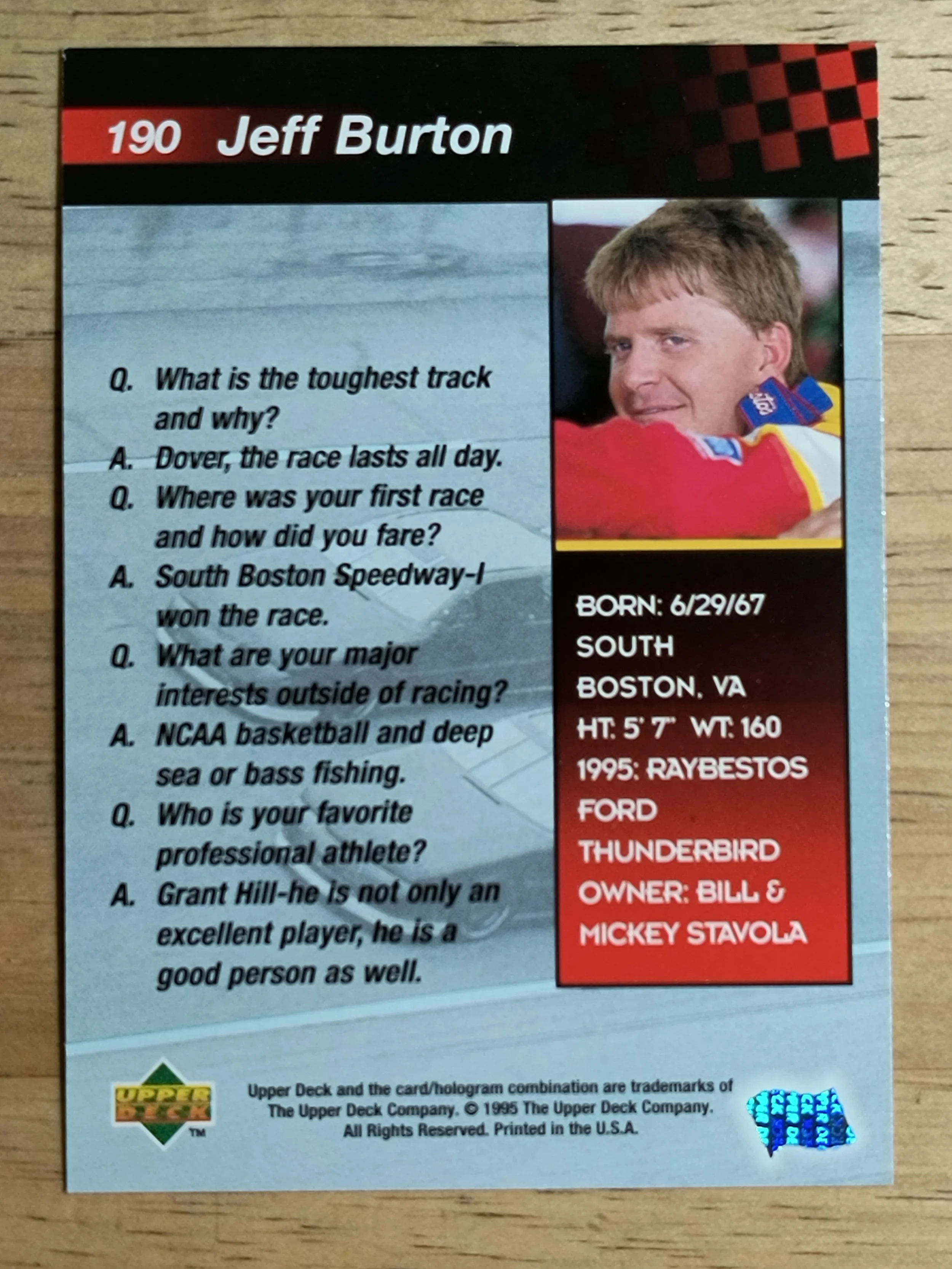 190 Jeff Burton

Q. What is the toughest track and why?
A. Dover, the race lasts all day.
Q. Where was your first race and how did you fare?
A. South Boston Speedway-I won the race.
Q. What are your major interests outside of racing?
A. NCAA basketball and deep sea or bass fishing.
Q. Who is your favorite professional athlete?
A. Grant Hill-he is not only an excellent player, he is a good person as well.

BORN: 6/29/67
SOUTH
BOSTON, VA
HT: 5' 7" WT: 160
1995: RAYBESTOS
FORD
THUNDERBIRD
OWNER: BILL &
MICKEY STAVOLA

UPPER DECK ™

Upper Deck and the card/hologram combination are trademarks of The Upper Deck Company. © 1995 The Upper Deck Company. All Rights Reserved. Printed in the U.S.A.